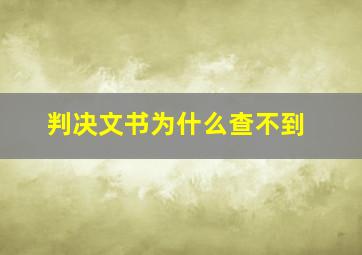 判决文书为什么查不到